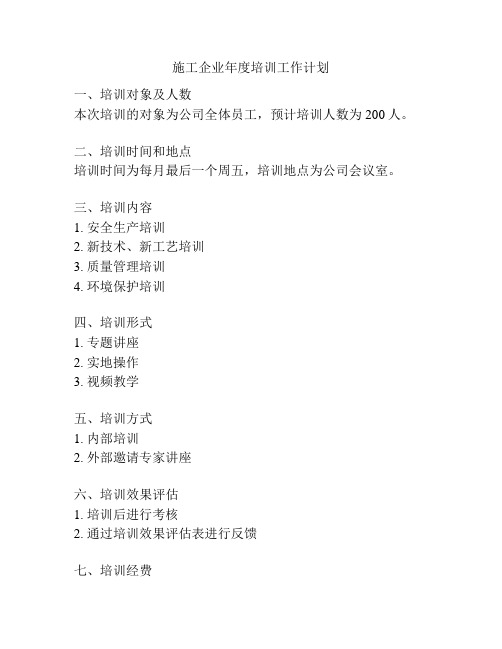 施工企业年度培训工作计划

一、培训对象及人数
本次培训的对象为公司全体员工，预计培训人数为 200 人。

二、培训时间和地点
培训时间为每月最后一个周五，培训地点为公司会议室。

三、培训内容
1. 安全生产培训
2. 新技术、新工艺培训
3. 质量管理培训
4. 环境保护培训

四、培训形式
1. 专题讲座
2. 实地操作
3. 视频教学

五、培训方式
1. 内部培训
2. 外部邀请专家讲座

六、培训效果评估
1. 培训后进行考核
2. 通过培训效果评估表进行反馈

七、培训经费